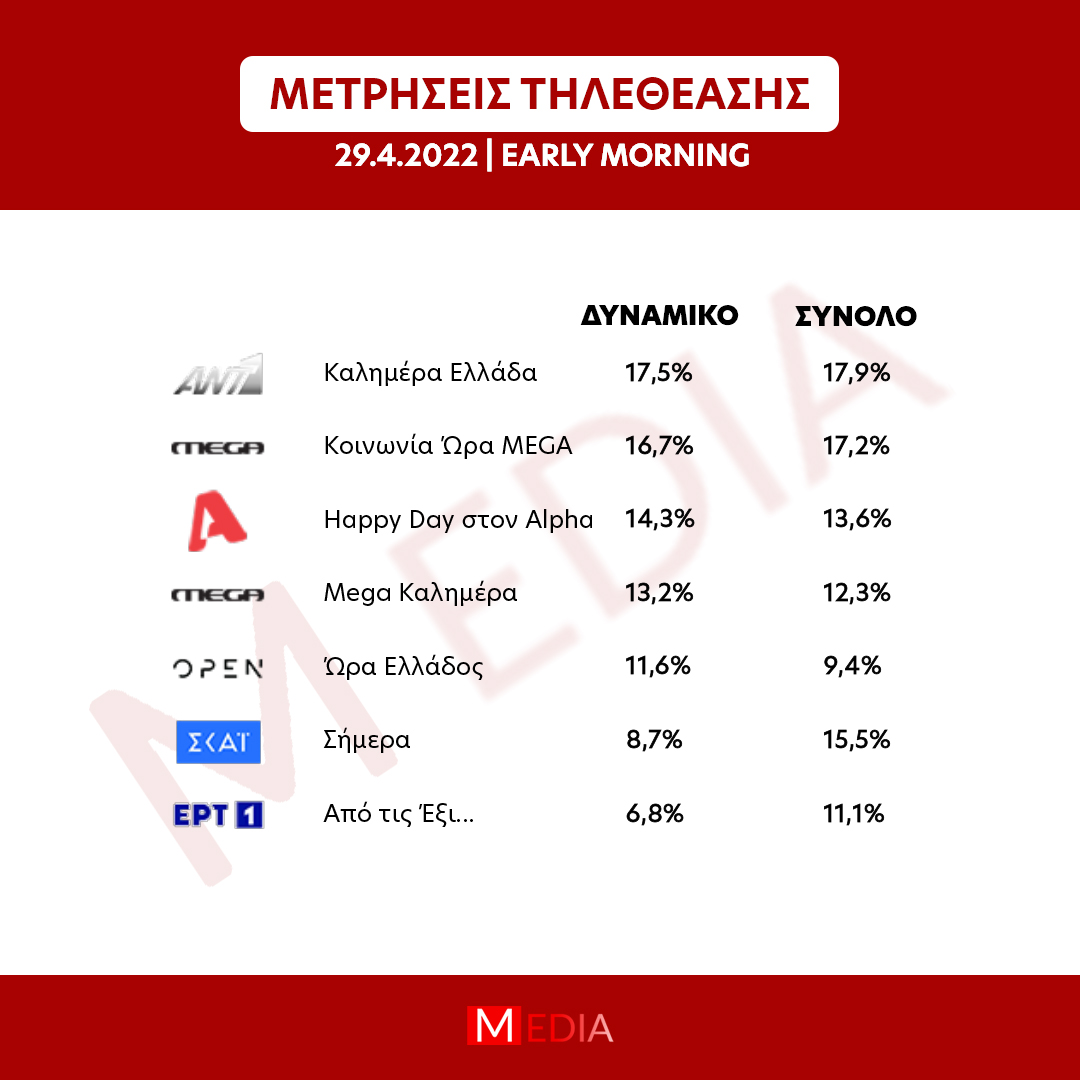 ΜΕΤΡΗΣΕΙΣ ΤΗΛΕΘΕΑΣΗΣ
29.4.2022 | EARLY MORNING

| | | ΔΥΝΑΜΙΚΟ | ΣΥΝΟΛΟ |
|---|---|---|---|
| ANT1 | Καλημέρα Ελλάδα | 17,5% | 17,9% |
| MEGA | Κοινωνία Ώρα MEGA | 16,7% | 17,2% |
| A | Happy Day στον Alpha | 14,3% | 13,6% |
| MEGA | Mega Καλημέρα | 13,2% | 12,3% |
| OPEN | Ώρα Ελλάδος | 11,6% | 9,4% |
| ΣΚΑΪ | Σήμερα | 8,7% | 15,5% |
| ΕΡΤ 1 | Από τις Έξι... | 6,8% | 11,1% |

MEDIA

MEDIA